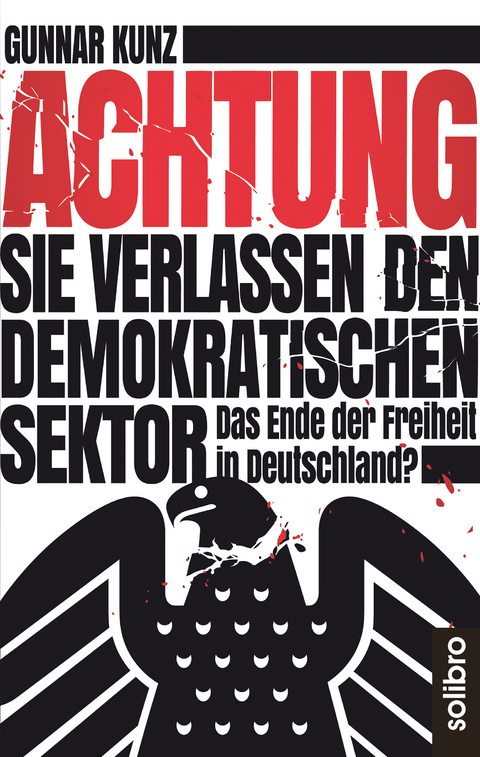 GUNNAR KUNZ

ACHTUNG

SIE VERLASSEN DEN DEMOKRATISCHEN SEKTOR

Das Ende der Freiheit in Deutschland?

solibro